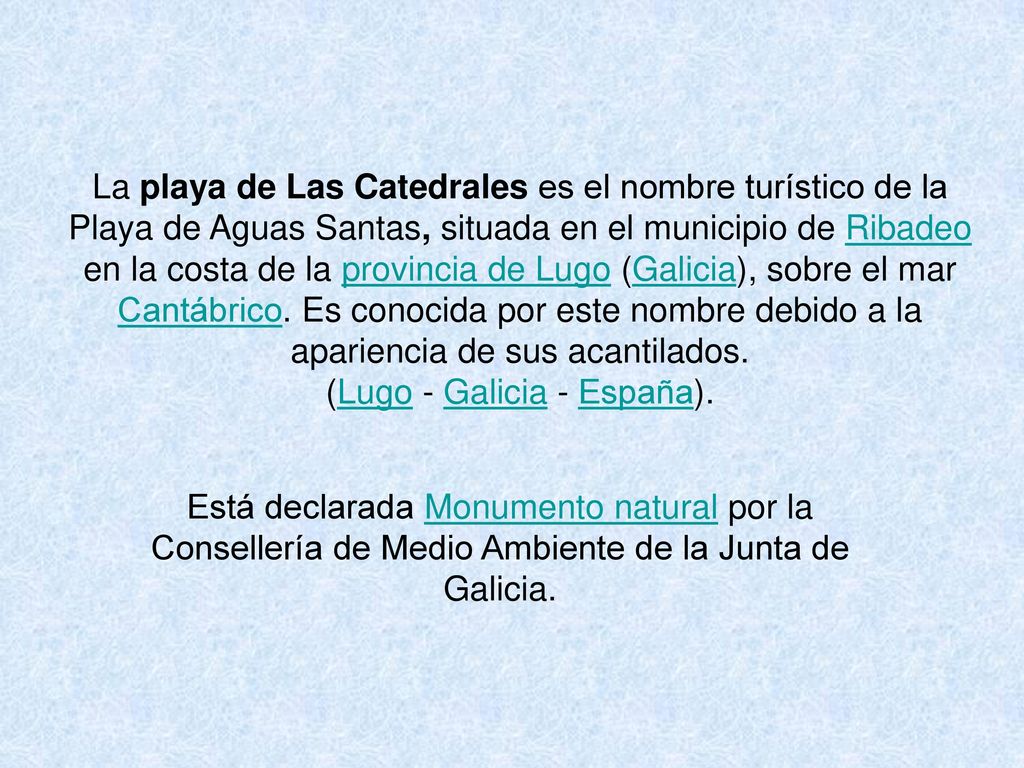 La playa de Las Catedrales es el nombre turístico de la Playa de Aguas Santas, situada en el municipio de Ribadeo en la costa de la provincia de Lugo (Galicia), sobre el mar Cantábrico. Es conocida por este nombre debido a la apariencia de sus acantilados.
(Lugo - Galicia - España).

Está declarada Monumento natural por la Consellería de Medio Ambiente de la Junta de Galicia.